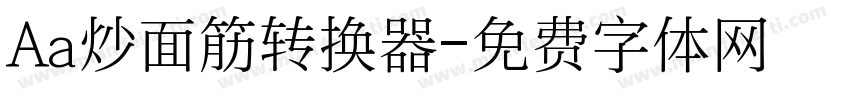 Aa炒面筋转换器-免费字体网